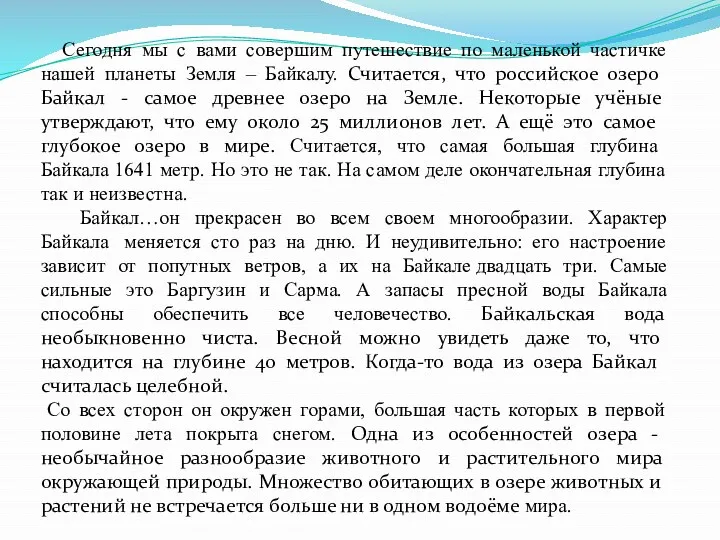 Сегодня мы с вами совершим путешествие по маленькой частичке нашей планеты Земля – Байкалу. Считается, что российское озеро Байкал - самое древнее озеро на Земле. Некоторые учёные утверждают, что ему около 25 миллионов лет. А ещё это самое глубокое озеро в мире. Считается, что самая большая глубина Байкала 1641 метр. Но это не так. На самом деле окончательная глубина так и неизвестна.

Байкал…он прекрасен во всем своем многообразии. Характер Байкала меняется сто раз на дню. И неудивительно: его настроение зависит от попутных ветров, а их на Байкале двадцать три. Самые сильные это Баргузин и Сарма. А запасы пресной воды Байкала способны обеспечить все человечество. Байкальская вода необыкновенно чиста. Весной можно увидеть даже то, что находится на глубине 40 метров. Когда-то вода из озера Байкал считалась целебной.

Со всех сторон он окружен горами, большая часть которых в первой половине лета покрыта снегом. Одна из особенностей озера - необычайное разнообразие животного и растительного мира окружающей природы. Множество обитающих в озере животных и растений не встречается больше ни в одном водоёме мира.